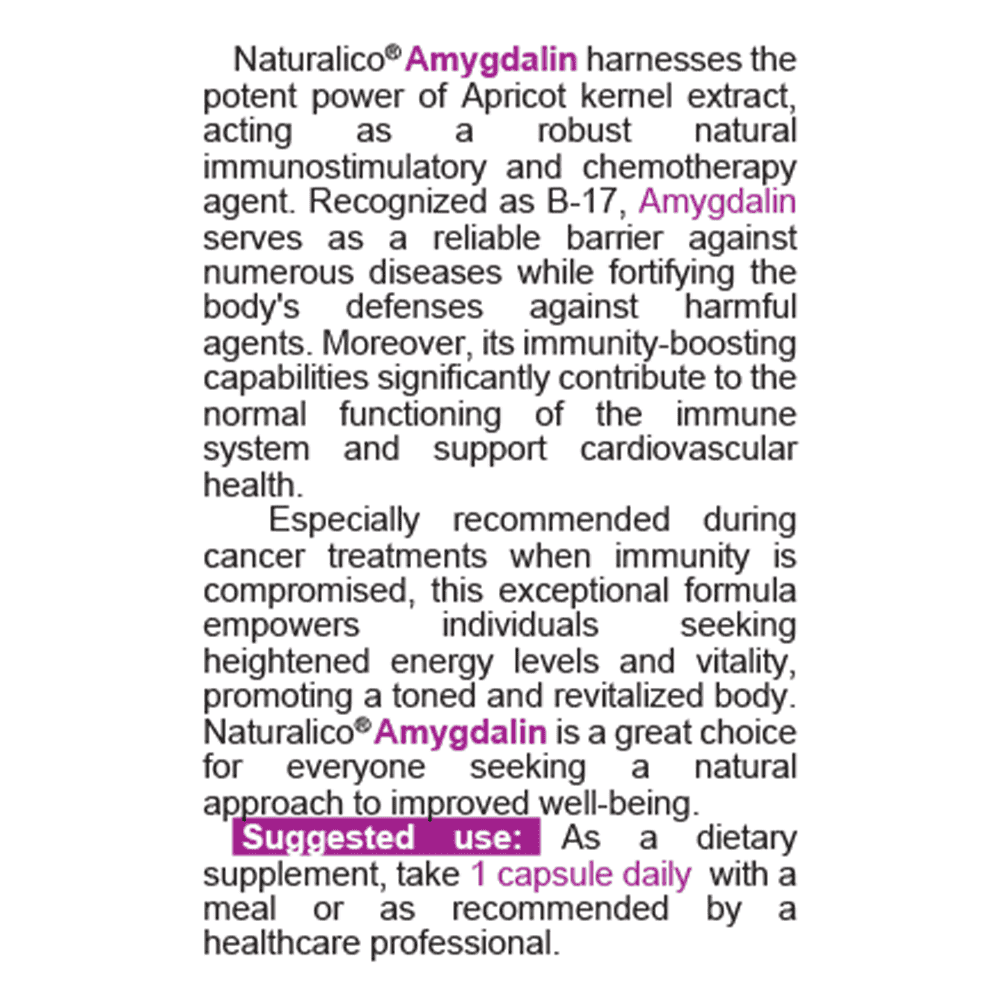 Naturalico® Amygdalin harnesses the potent power of Apricot kernel extract, acting as a robust natural immunostimulatory and chemotherapy agent. Recognized as B-17, Amygdalin serves as a reliable barrier against numerous diseases while fortifying the body's defenses against harmful agents. Moreover, its immunity-boosting capabilities significantly contribute to the normal functioning of the immune system and support cardiovascular health.

Especially recommended during cancer treatments when immunity is compromised, this exceptional formula empowers individuals seeking heightened energy levels and vitality, promoting a toned and revitalized body. Naturalico® Amygdalin is a great choice for everyone seeking a natural approach to improved well-being.

Suggested use: As a dietary supplement, take 1 capsule daily with a meal or as recommended by a healthcare professional.